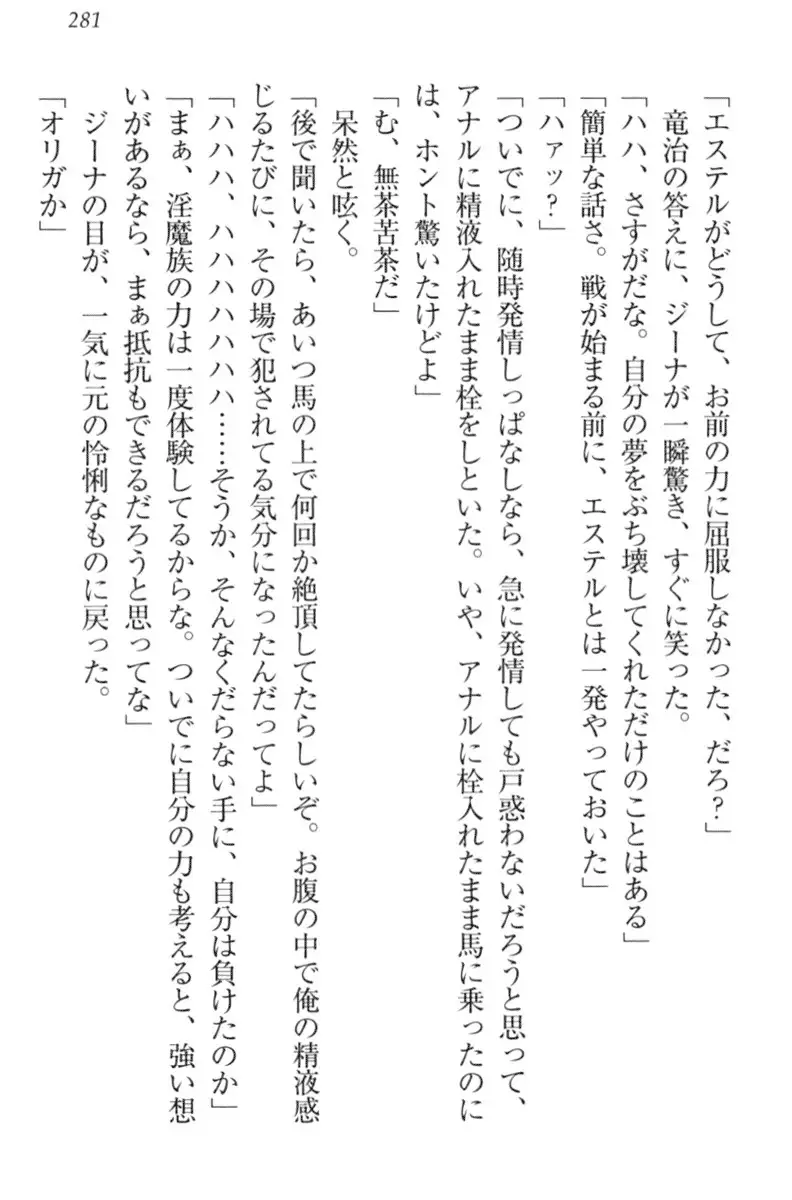 281

「エステルがどうして、お前の力に屈服しなかった、だろ?」

竜治の答えに、ジーナが一瞬驚き、すぐに笑った。

「ハハ、さすがだな。自分の夢をぶち壊してくれただけのことはある」

「簡単な話さ。戦が始まる前に、エステルとは一発やっておいた」

「ハァッ?」

「ついでに、随時発情しっぱなしなら、急に発情しても戸惑わないだろうと思って、アナルに精液入れたまま栓をしといた。いや、アナルに栓入れたまま馬に乗ったのには、ホント驚いたけどよ」

「む、無茶苦茶だ」

呆然と呟く。

「後で聞いたら、あいつ馬の上で何回か絶頂してたらしいぞ。お腹の中で俺の精液感じるたびに、その場で犯されてる気分になったんだってよ」

「ハハハ、ハハハハハハハ……そうか、そんなくだらない手に、自分は負けたのか」

「まぁ、淫魔族の力は一度体験してるからな。ついでに自分の力も考えると、強い想いがあるなら、まぁ抵抗もできるだろうと思ってな」

ジーナの目が、一気に元の怜悧なものに戻った。

「オリガか」